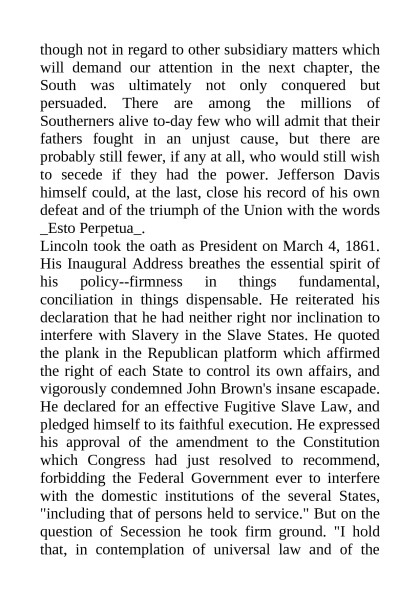 though not in regard to other subsidiary matters which will demand our attention in the next chapter, the South was ultimately not only conquered but persuaded. There are among the millions of Southerners alive to-day few who will admit that their fathers fought in an unjust cause, but there are probably still fewer, if any at all, who would still wish to secede if they had the power. Jefferson Davis himself could, at the last, close his record of his own defeat and of the triumph of the Union with the words _Esto Perpetua_.

Lincoln took the oath as President on March 4, 1861. His Inaugural Address breathes the essential spirit of his policy--firmness in things fundamental, conciliation in things dispensable. He reiterated his declaration that he had neither right nor inclination to interfere with Slavery in the Slave States. He quoted the plank in the Republican platform which affirmed the right of each State to control its own affairs, and vigorously condemned John Brown's insane escapade. He declared for an effective Fugitive Slave Law, and pledged himself to its faithful execution. He expressed his approval of the amendment to the Constitution which Congress had just resolved to recommend, forbidding the Federal Government ever to interfere with the domestic institutions of the several States, "including that of persons held to service." But on the question of Secession he took firm ground. "I hold that, in contemplation of universal law and of the